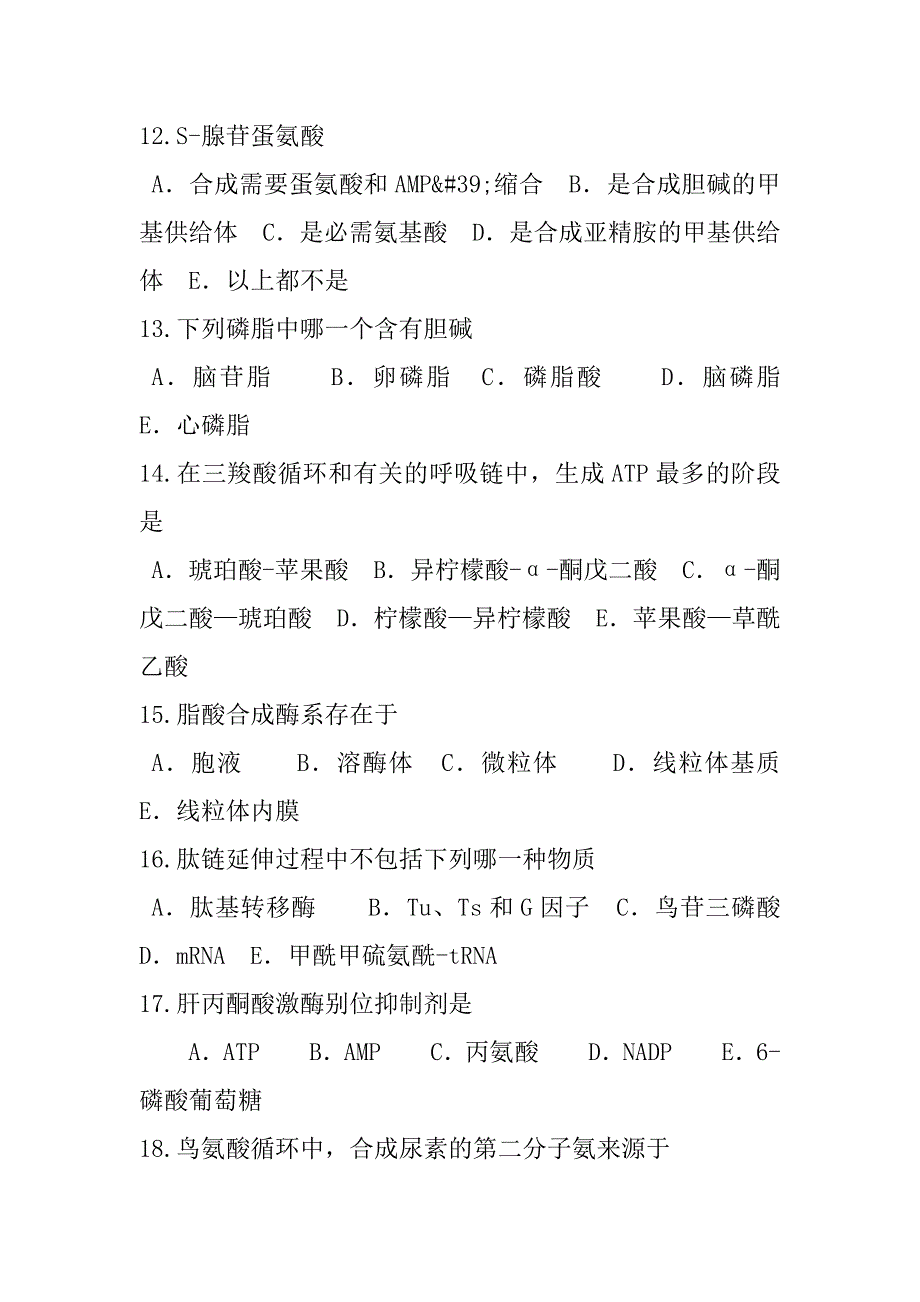 12.S-腺苷蛋氨酸

A．合成需要蛋氨酸和AMP&#39;缩合　B．是合成胆碱的甲基供给体　C．是必需氨基酸　D．是合成亚精胺的甲基供给体　E．以上都不是

13.下列磷脂中哪一个含有胆碱

A．脑苷脂　　B．卵磷脂　C．磷脂酸　　D．脑磷脂　E．心磷脂

14.在三羧酸循环和有关的呼吸链中，生成ATP最多的阶段是

A．琥珀酸-苹果酸　B．异柠檬酸-α-酮戊二酸　C．α-酮戊二酸—琥珀酸　D．柠檬酸—异柠檬酸　E．苹果酸—草酰乙酸

15.脂酸合成酶系存在于

A．胞液　　B．溶酶体　C．微粒体　　D．线粒体基质　E．线粒体内膜

16.肽链延伸过程中不包括下列哪一种物质

A．肽基转移酶　　B．Tu、Ts和G因子　C．鸟苷三磷酸　D．mRNA　E．甲酰甲硫氨酰-tRNA

17.肝丙酮酸激酶别位抑制剂是

A．ATP　　B．AMP　　C．丙氨酸　　D．NADP　　E．6-磷酸葡萄糖

18.鸟氨酸循环中，合成尿素的第二分子氨来源于